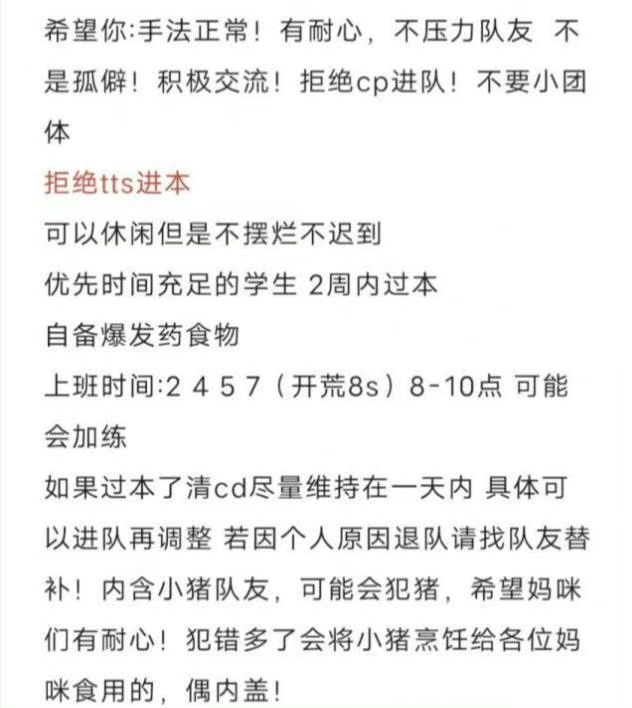 希望你:手法正常！有耐心，不压力队友 不是孤僻！积极交流！拒绝cp进队！不要小团体
拒绝tts进本
可以休闲但是不摆烂不迟到
优先时间充足的学生 2周内过本
自备爆发药食物
上班时间:2 4 5 7（开荒8s）8-10点 可能会加练
如果过本了清cd尽量维持在一天内 具体可以进队再调整 若因个人原因退队请找队友替补！内含小猪队友，可能会犯猪，希望妈咪们有耐心！犯错多了会将小猪烹饪给各位妈咪食用的，偶内盖！